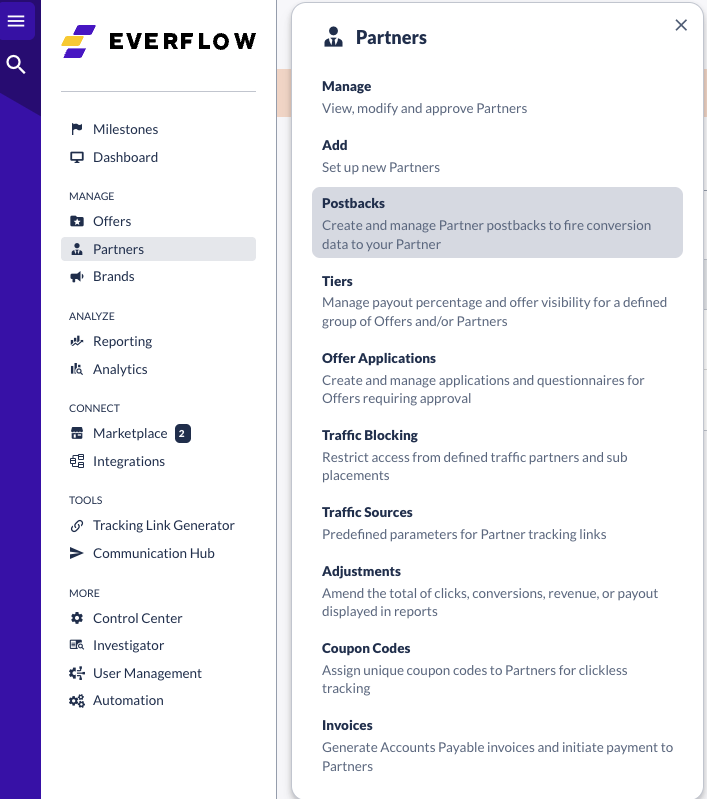 EVERFLOW

Milestones
Dashboard

MANAGE
Offers
Partners
Brands

ANALYZE
Reporting
Analytics

CONNECT
Marketplace 2
Integrations

TOOLS
Tracking Link Generator
Communication Hub

MORE
Control Center
Investigator
User Management
Automation

Partners

Manage
View, modify and approve Partners

Add
Set up new Partners

Postbacks
Create and manage Partner postbacks to fire conversion data to your Partner

Tiers
Manage payout percentage and offer visibility for a defined group of Offers and/or Partners

Offer Applications
Create and manage applications and questionnaires for Offers requiring approval

Traffic Blocking
Restrict access from defined traffic partners and sub placements

Traffic Sources
Predefined parameters for Partner tracking links

Adjustments
Amend the total of clicks, conversions, revenue, or payout displayed in reports

Coupon Codes
Assign unique coupon codes to Partners for clickless tracking

Invoices
Generate Accounts Payable invoices and initiate payment to Partners